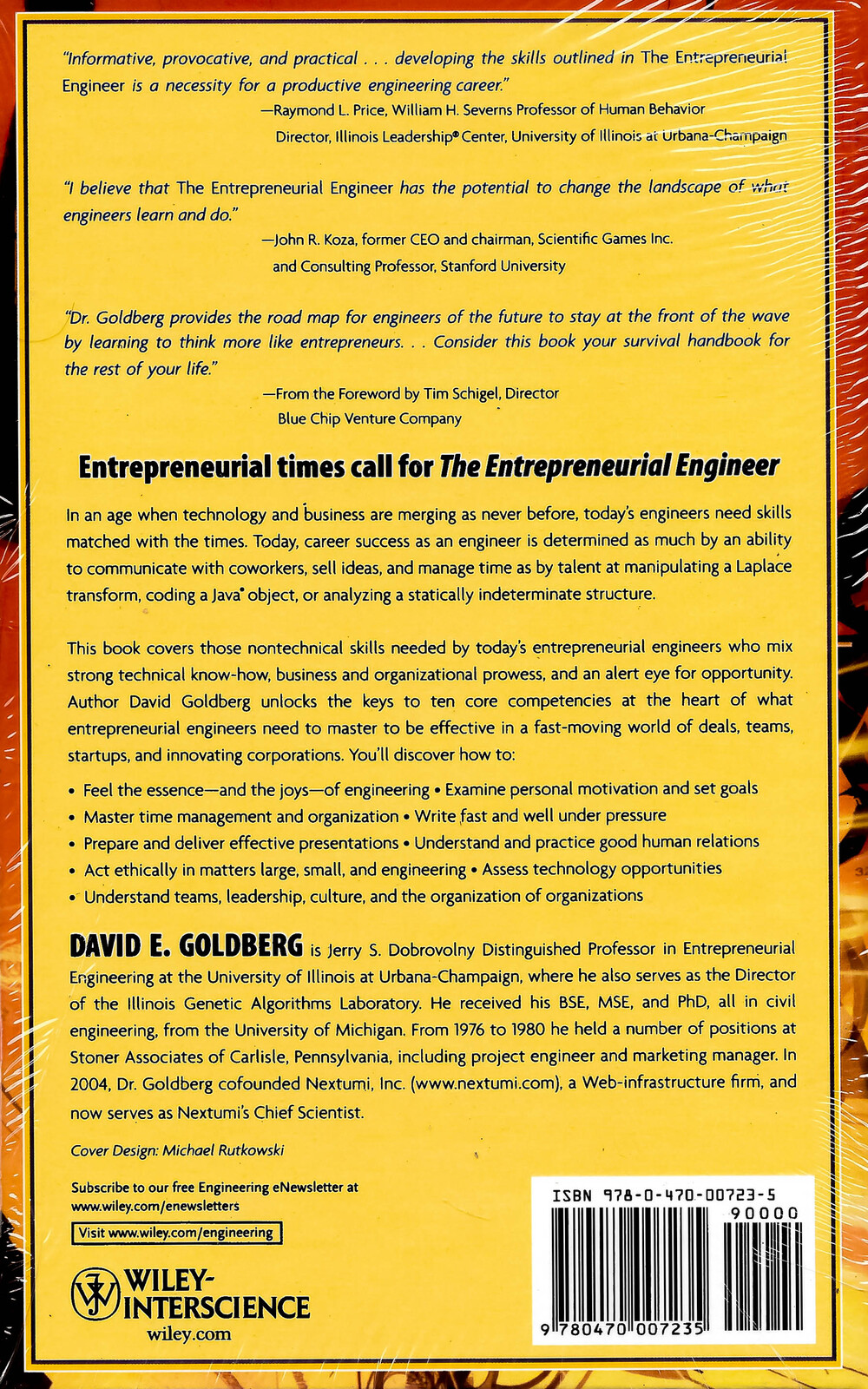 "Informative, provocative, and practical . . . developing the skills outlined in The Entrepreneurial Engineer is a necessity for a productive engineering career."
—Raymond L. Price, William H. Severns Professor of Human Behavior
Director, Illinois Leadership® Center, University of Illinois at Urbana-Champaign

"I believe that The Entrepreneurial Engineer has the potential to change the landscape of what engineers learn and do."
—John R. Koza, former CEO and chairman, Scientific Games Inc.
and Consulting Professor, Stanford University

"Dr. Goldberg provides the road map for engineers of the future to stay at the front of the wave by learning to think more like entrepreneurs. . . Consider this book your survival handbook for the rest of your life."
—From the Foreword by Tim Schigel, Director
Blue Chip Venture Company

Entrepreneurial times call for The Entrepreneurial Engineer

In an age when technology and business are merging as never before, today's engineers need skills matched with the times. Today, career success as an engineer is determined as much by an ability to communicate with coworkers, sell ideas, and manage time as by talent at manipulating a Laplace transform, coding a Java® object, or analyzing a statically indeterminate structure.

This book covers those nontechnical skills needed by today's entrepreneurial engineers who mix strong technical know-how, business and organizational prowess, and an alert eye for opportunity. Author David Goldberg unlocks the keys to ten core competencies at the heart of what entrepreneurial engineers need to master to be effective in a fast-moving world of deals, teams, startups, and innovating corporations. You'll discover how to:

• Feel the essence—and the joys—of engineering • Examine personal motivation and set goals
• Master time management and organization • Write fast and well under pressure
• Prepare and deliver effective presentations • Understand and practice good human relations
• Act ethically in matters large, small, and engineering • Assess technology opportunities
• Understand teams, leadership, culture, and the organization of organizations

DAVID E. GOLDBERG is Jerry S. Dobrovolny Distinguished Professor in Entrepreneurial Engineering at the University of Illinois at Urbana-Champaign, where he also serves as the Director of the Illinois Genetic Algorithms Laboratory. He received his BSE, MSE, and PhD, all in civil engineering, from the University of Michigan. From 1976 to 1980 he held a number of positions at Stoner Associates of Carlisle, Pennsylvania, including project engineer and marketing manager. In 2004, Dr. Goldberg cofounded Nextumi, Inc. (www.nextumi.com), a Web-infrastructure firm, and now serves as Nextumi's Chief Scientist.

Cover Design: Michael Rutkowski

Subscribe to our free Engineering eNewsletter at www.wiley.com/enewsletters

Visit www.wiley.com/engineering

WILEY-INTERSCIENCE
wiley.com

ISBN 978-0-470-00723-5
90000
9 780470 007235